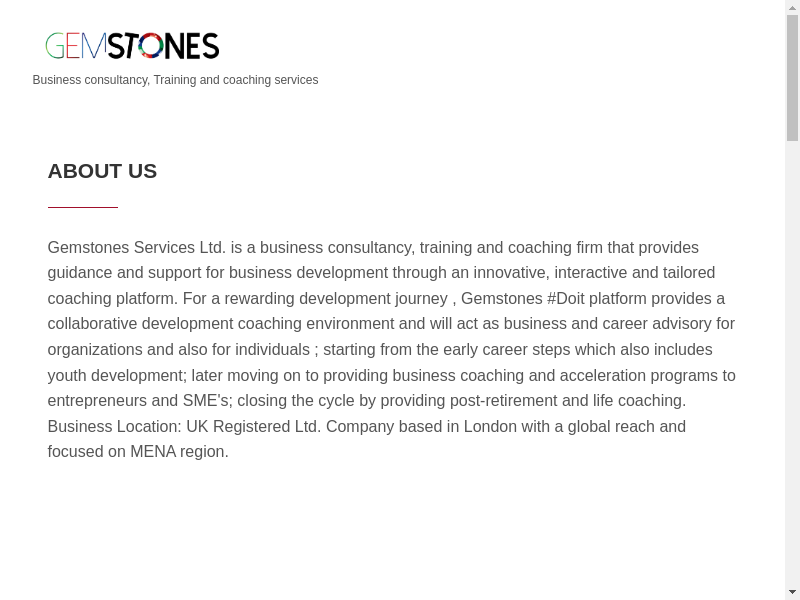 GEMSTONES

Business consultancy, Training and coaching services

ABOUT US

Gemstones Services Ltd. is a business consultancy, training and coaching firm that provides guidance and support for business development through an innovative, interactive and tailored coaching platform. For a rewarding development journey , Gemstones #Doit platform provides a collaborative development coaching environment and will act as business and career advisory for organizations and also for individuals ; starting from the early career steps which also includes youth development; later moving on to providing business coaching and acceleration programs to entrepreneurs and SME's; closing the cycle by providing post-retirement and life coaching. Business Location: UK Registered Ltd. Company based in London with a global reach and focused on MENA region.